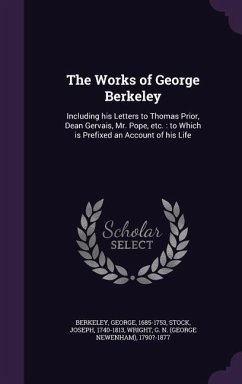 The Works of George Berkeley

Including his Letters to Thomas Prior, Dean Gervais, Mr. Pope, etc. : to Which is Prefixed an Account of his Life

Scholar SELECT

BERKELEY, GEORGE, 1685-1753, STOCK, JOSEPH, 1740-1813, WRIGHT, G. N. (GEORGE NEWENHAM), 1790?-1877